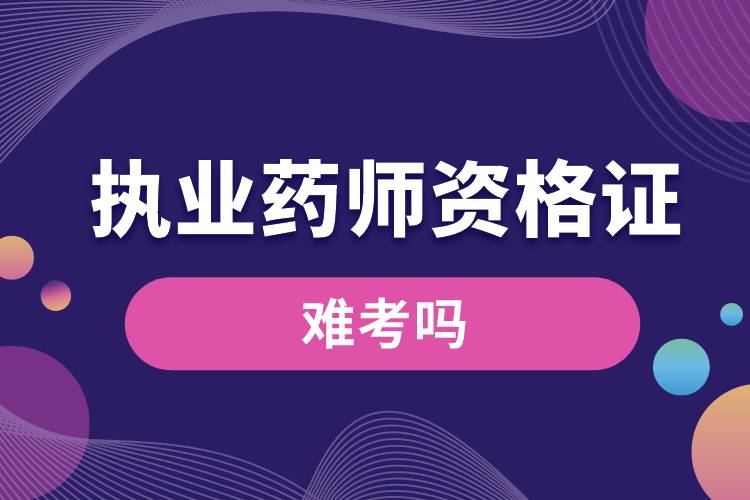 执业药师资格证

难考吗